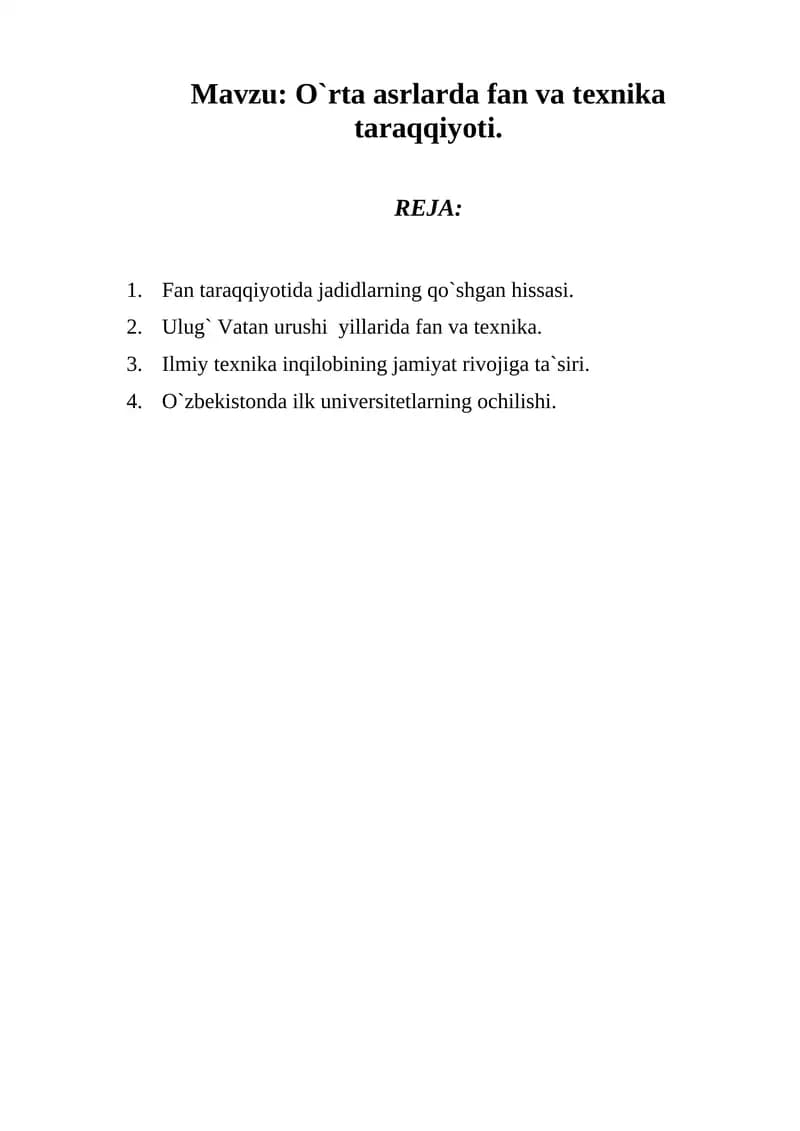 Mavzu: O`rta asrlarda fan va texnika taraqqiyoti.

REJA:

1. Fan taraqqiyotida jadidlarning qo`shgan hissasi.
2. Ulug` Vatan urushi yillarida fan va texnika.
3. Ilmiy texnika inqilobining jamiyat rivojiga ta`siri.
4. O`zbekistonda ilk universitetlarning ochilishi.